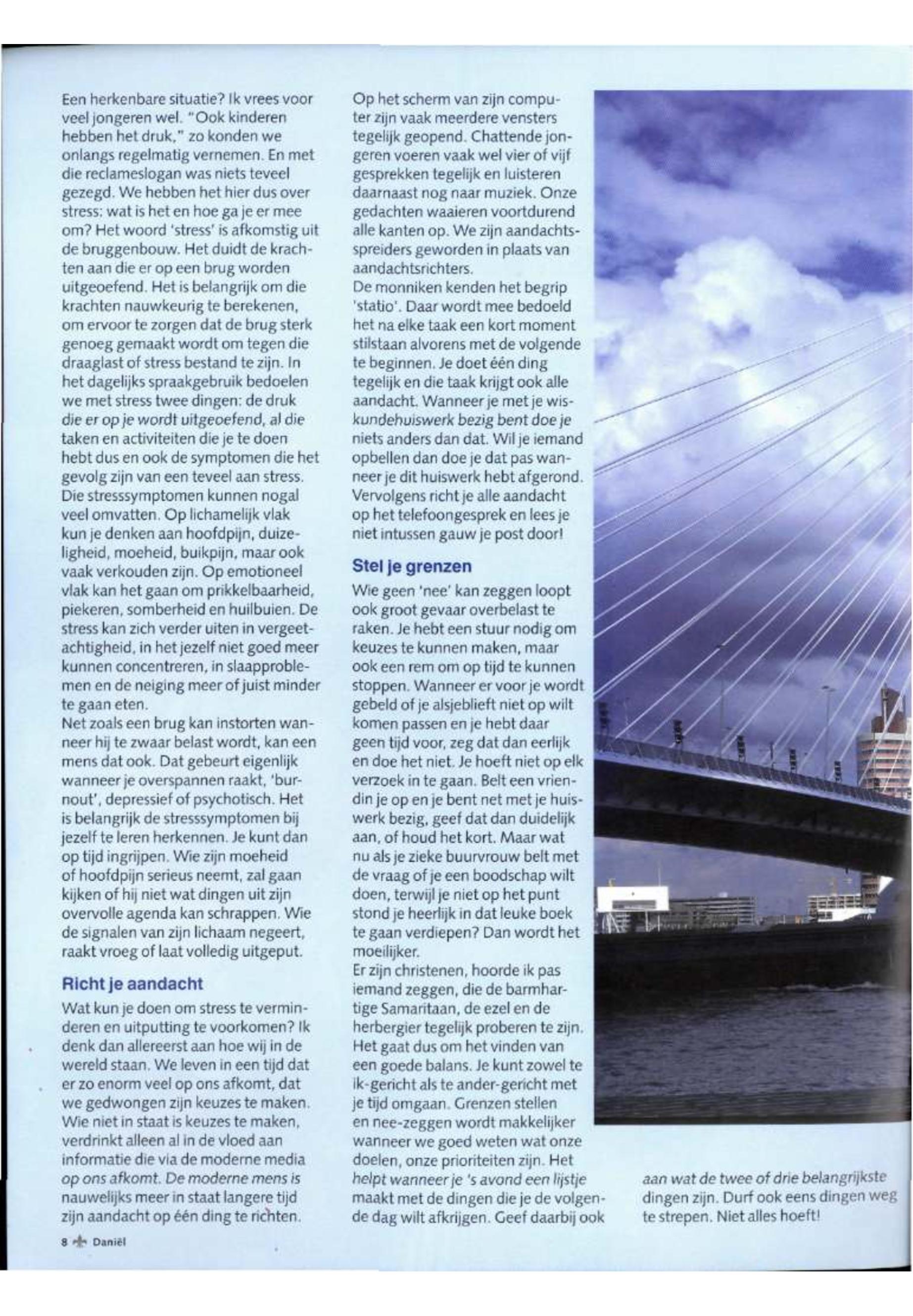 Een herkenbare situatie? Ik vrees voor veel jongeren wel. "Ook kinderen hebben het druk," zo konden we onlangs regelmatig vernemen. En met die reclameslogan was niets teveel gezegd. We hebben het hier dus over stress: wat is het en hoe ga je er mee om? Het woord 'stress' is afkomstig uit de bruggenbouw. Het duidt de krachten aan die er op een brug worden uitgeoefend. Het is belangrijk om die krachten nauwkeurig te berekenen, om ervoor te zorgen dat de brug sterk genoeg gemaakt wordt om tegen die draaglast of stress bestand te zijn. In het dagelijks spraakgebruik bedoelen we met stress twee dingen: de druk die er op je wordt uitgeoefend, al die taken en activiteiten die je te doen hebt dus en ook de symptomen die het gevolg zijn van een teveel aan stress. Die stresssymptomen kunnen nogal veel omvatten. Op lichamelijk vlak kun je denken aan hoofdpijn, duizeligheid, moeheid, buikpijn, maar ook vaak verkouden zijn. Op emotioneel vlak kan het gaan om prikkelbaarheid, piekeren, somberheid en huilbuien. De stress kan zich verder uiten in vergeetachtigheid, in het jezelf niet goed meer kunnen concentreren, in slaapproblemen en de neiging meer of juist minder te gaan eten.
Net zoals een brug kan instorten wanneer hij te zwaar belast wordt, kan een mens dat ook. Dat gebeurt eigenlijk wanneer je overspannen raakt, 'burnout', depressief of psychotisch. Het is belangrijk de stresssymptomen bij jezelf te leren herkennen. Je kunt dan op tijd ingrijpen. Wie zijn moeheid of hoofdpijn serieus neemt, zal gaan kijken of hij niet wat dingen uit zijn overvolle agenda kan schrappen. Wie de signalen van zijn lichaam negeert, raakt vroeg of laat volledig uitgeput.

Richt je aandacht

Wat kun je doen om stress te verminderen en uitputting te voorkomen? Ik denk dan allereerst aan hoe wij in de wereld staan. We leven in een tijd dat er zo enorm veel op ons afkomt, dat we gedwongen zijn keuzes te maken. Wie niet in staat is keuzes te maken, verdrinkt alleen al in de vloed aan informatie die via de moderne media op ons afkomt. De moderne mens is nauwelijks meer in staat langere tijd zijn aandacht op één ding te richten. Op het scherm van zijn computer zijn vaak meerdere vensters tegelijk geopend. Chattende jongeren voeren vaak wel vier of vijf gesprekken tegelijk en luisteren daarnaast nog naar muziek. Onze gedachten waaieren voortdurend alle kanten op. We zijn aandachtsspreiders geworden in plaats van aandachtsrichters.
De monniken kenden het begrip 'statio'. Daar wordt mee bedoeld het na elke taak een kort moment stilstaan alvorens met de volgende te beginnen. Je doet één ding tegelijk en die taak krijgt ook alle aandacht. Wanneer je met je wiskundehuiswerk bezig bent doe je niets anders dan dat. Wil je iemand opbellen dan doe je dat pas wanneer je dit huiswerk hebt afgerond. Vervolgens richt je alle aandacht op het telefoongesprek en lees je niet intussen gauw je post door!

Stel je grenzen

Wie geen 'nee' kan zeggen loopt ook groot gevaar overbelast te raken. Je hebt een stuur nodig om keuzes te kunnen maken, maar ook een rem om op tijd te kunnen stoppen. Wanneer er voor je wordt gebeld of je alsjeblieft niet op wilt komen passen en je hebt daar geen tijd voor, zeg dat dan eerlijk en doe het niet. Je hoeft niet op elk verzoek in te gaan. Belt een vriendin je op en je bent net met je huiswerk bezig, geef dat dan duidelijk aan, of houd het kort. Maar wat nu als je zieke buurvrouw belt met de vraag of je een boodschap wilt doen, terwijl je niet op het punt stond je heerlijk in dat leuke boek te gaan verdiepen? Dan wordt het moeilijker.
Er zijn christenen, hoorde ik pas iemand zeggen, die de barmhartige Samaritaan, de ezel en de herbergier tegelijk proberen te zijn. Het gaat dus om het vinden van een goede balans. Je kunt zowel te ik-gericht als te ander-gericht met je tijd omgaan. Grenzen stellen en nee-zeggen wordt makkelijker wanneer we goed weten wat onze doelen, onze prioriteiten zijn. Het helpt wanneer je 's avond een lijstje maakt met de dingen die je de volgende dag wilt afkrijgen. Geef daarbij ook aan wat de twee of drie belangrijkste dingen zijn. Durf ook eens dingen weg te strepen. Niet alles hoeft!

8 Daniël